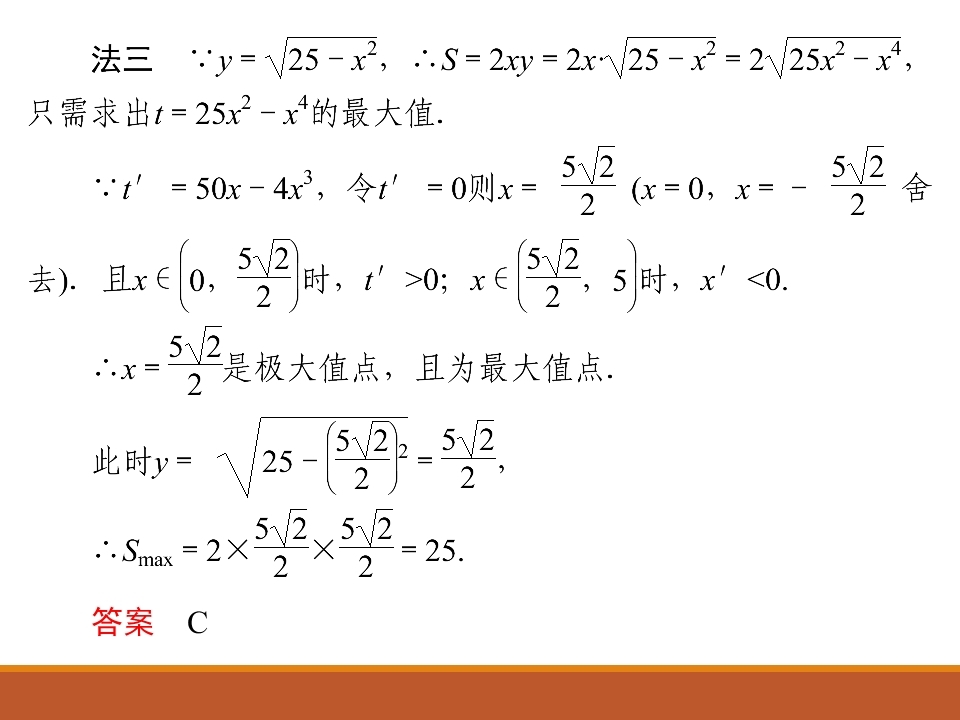 法三 $\because y=\sqrt{25-x^2}$，$\therefore S=2xy=2x\cdot\sqrt{25-x^2}=2\sqrt{25x^2-x^4}$，只需求出$t=25x^2-x^4$的最大值.

$\because t'=50x-4x^3$，令$t'=0$则$x=\frac{5\sqrt{2}}{2}$ ($x=0$，$x=-\frac{5\sqrt{2}}{2}$舍去). 且$x\in\left(0,\frac{5\sqrt{2}}{2}\right)$时，$t'>0$; $x\in\left(\frac{5\sqrt{2}}{2},5\right)$时，$x'<0$.

$\therefore x=\frac{5\sqrt{2}}{2}$是极大值点，且为最大值点.

此时$y=\sqrt{25-\left(\frac{5\sqrt{2}}{2}\right)^2}=\frac{5\sqrt{2}}{2}$,

$\therefore S_{max}=2\times\frac{5\sqrt{2}}{2}\times\frac{5\sqrt{2}}{2}=25$.

答案 C